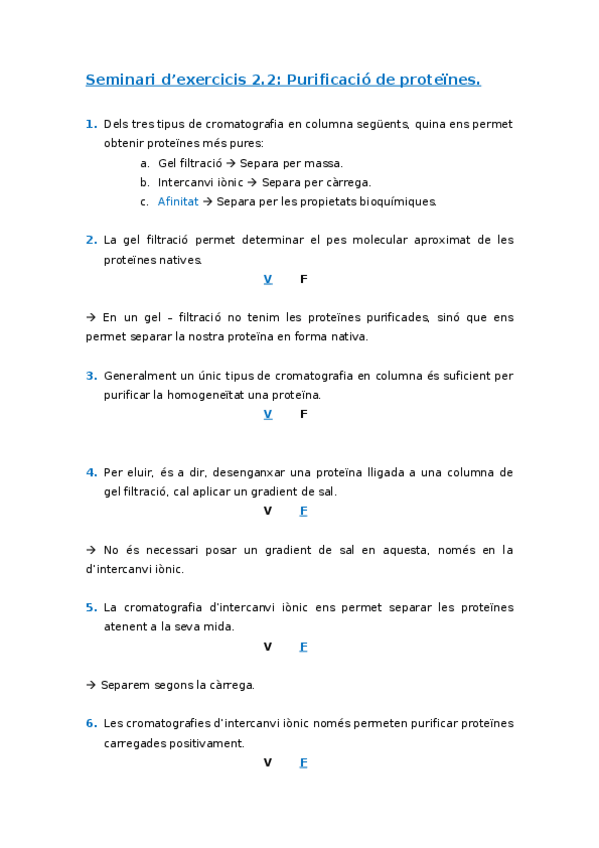 Seminari d'exercicis 2.2: Purificació de proteïnes.

1. Dels tres tipus de cromatografia en columna següents, quina ens permet obtenir proteïnes més pures:
a. Gel filtració → Separa per massa.
b. Intercanvi iònic → Separa per càrrega.
c. Afinitat → Separa per les propietats bioquímiques.

2. La gel filtració permet determinar el pes molecular aproximat de les proteïnes natives.
V F

→ En un gel – filtració no tenim les proteïnes purificades, sinó que ens permet separar la nostra proteïna en forma nativa.

3. Generalment un únic tipus de cromatografia en columna és suficient per purificar la homogeneïtat una proteïna.
V F

4. Per eluir, és a dir, desenganxar una proteïna lligada a una columna de gel filtració, cal aplicar un gradient de sal.
V F

→ No és necessari posar un gradient de sal en aquesta, només en la d'intercanvi iònic.

5. La cromatografia d'intercanvi iònic ens permet separar les proteïnes atenent a la seva mida.
V F

→ Separem segons la càrrega.

6. Les cromatografies d'intercanvi iònic només permeten purificar proteïnes carregades positivament.
V F